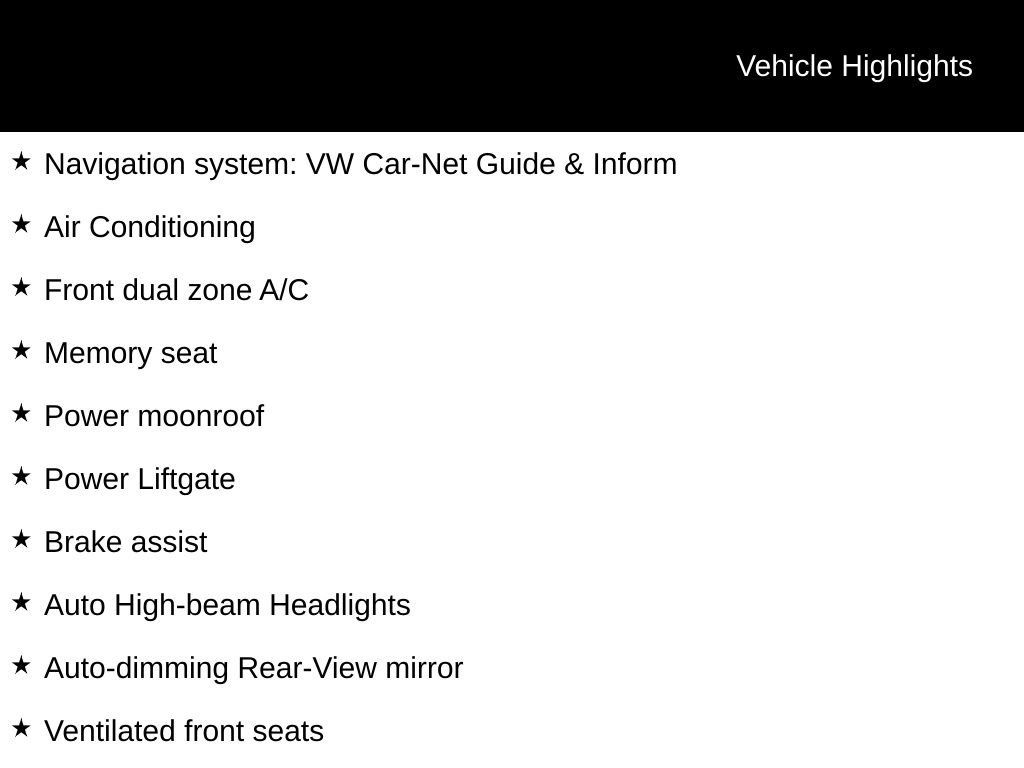 Vehicle Highlights

★ Navigation system: VW Car-Net Guide & Inform

★ Air Conditioning

★ Front dual zone A/C

★ Memory seat

★ Power moonroof

★ Power Liftgate

★ Brake assist

★ Auto High-beam Headlights

★ Auto-dimming Rear-View mirror

★ Ventilated front seats